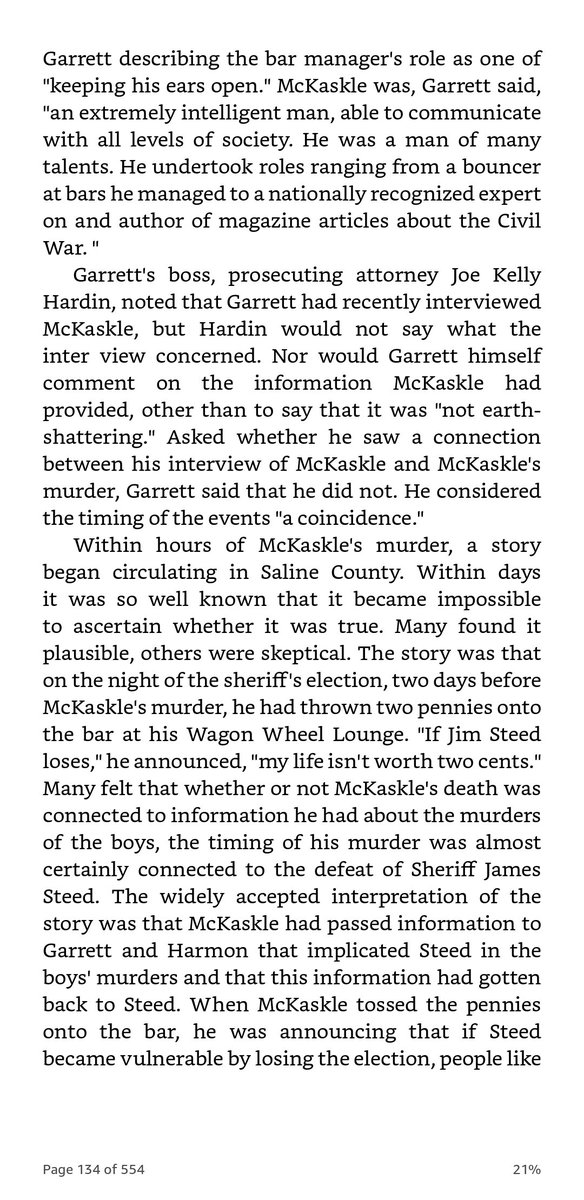 Garrett describing the bar manager's role as one of "keeping his ears open." McKaskle was, Garrett said, "an extremely intelligent man, able to communicate with all levels of society. He was a man of many talents. He undertook roles ranging from a bouncer at bars he managed to a nationally recognized expert on and author of magazine articles about the Civil War. "

Garrett's boss, prosecuting attorney Joe Kelly Hardin, noted that Garrett had recently interviewed McKaskle, but Hardin would not say what the inter view concerned. Nor would Garrett himself comment on the information McKaskle had provided, other than to say that it was "not earth-shattering." Asked whether he saw a connection between his interview of McKaskle and McKaskle's murder, Garrett said that he did not. He considered the timing of the events "a coincidence."

Within hours of McKaskle's murder, a story began circulating in Saline County. Within days it was so well known that it became impossible to ascertain whether it was true. Many found it plausible, others were skeptical. The story was that on the night of the sheriff's election, two days before McKaskle's murder, he had thrown two pennies onto the bar at his Wagon Wheel Lounge. "If Jim Steed loses," he announced, "my life isn't worth two cents." Many felt that whether or not McKaskle's death was connected to information he had about the murders of the boys, the timing of his murder was almost certainly connected to the defeat of Sheriff James Steed. The widely accepted interpretation of the story was that McKaskle had passed information to Garrett and Harmon that implicated Steed in the boys' murders and that this information had gotten back to Steed. When McKaskle tossed the pennies onto the bar, he was announcing that if Steed became vulnerable by losing the election, people like

Page 134 of 554

21%